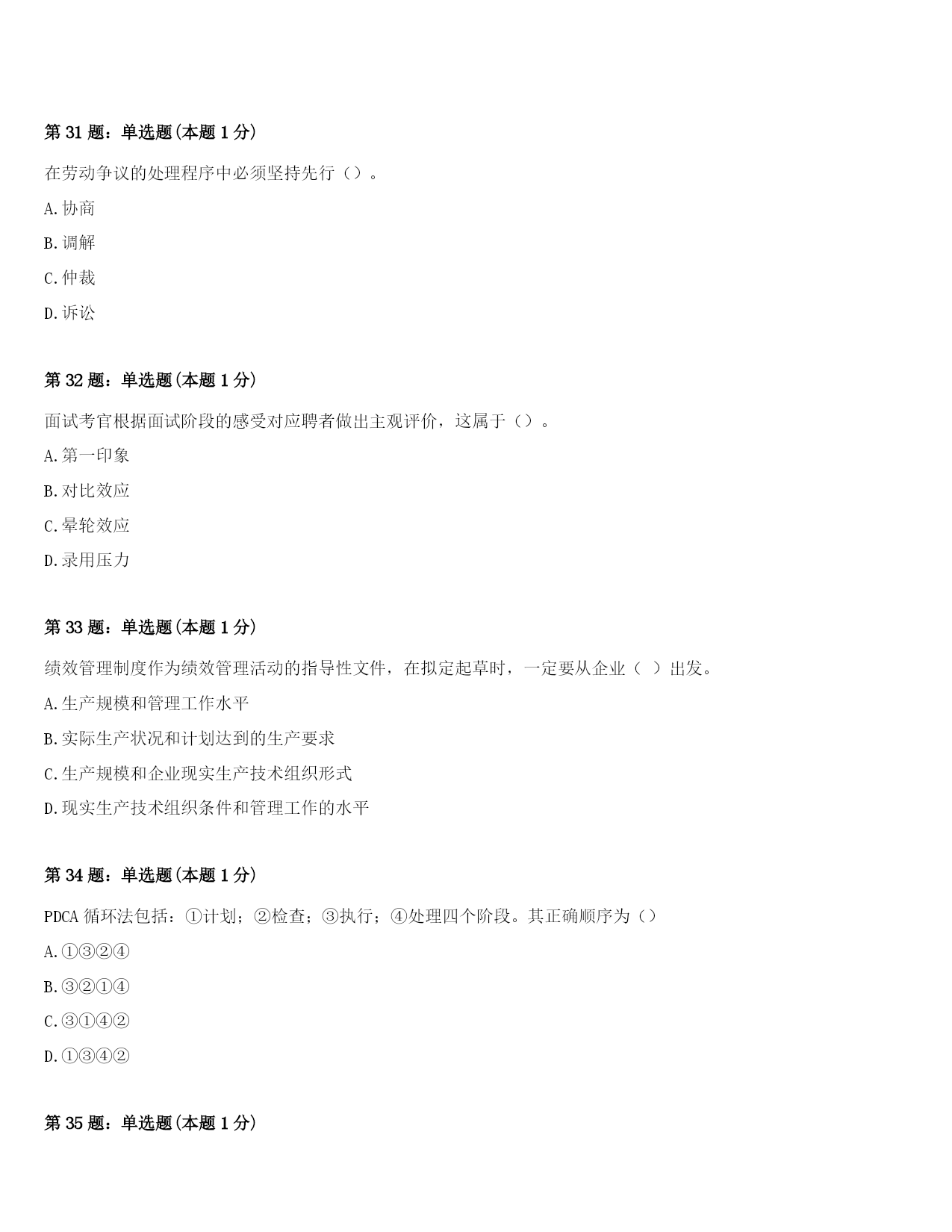 第31题：单选题(本题1分)

在劳动争议的处理程序中必须坚持先行（）。

A.协商

B.调解

C.仲裁

D.诉讼

第32题：单选题(本题1分)

面试考官根据面试阶段的感受对应聘者做出主观评价，这属于（）。

A.第一印象

B.对比效应

C.晕轮效应

D.录用压力

第33题：单选题(本题1分)

绩效管理制度作为绩效管理活动的指导性文件，在拟定起草时，一定要从企业（ ）出发。

A.生产规模和管理工作水平

B.实际生产状况和计划达到的生产要求

C.生产规模和企业现实生产技术组织形式

D.现实生产技术组织条件和管理工作的水平

第34题：单选题(本题1分)

PDCA循环法包括：①计划；②检查；③执行；④处理四个阶段。其正确顺序为（）

A.①③②④

B.③②①④

C.③①④②

D.①③④②

第35题：单选题(本题1分)